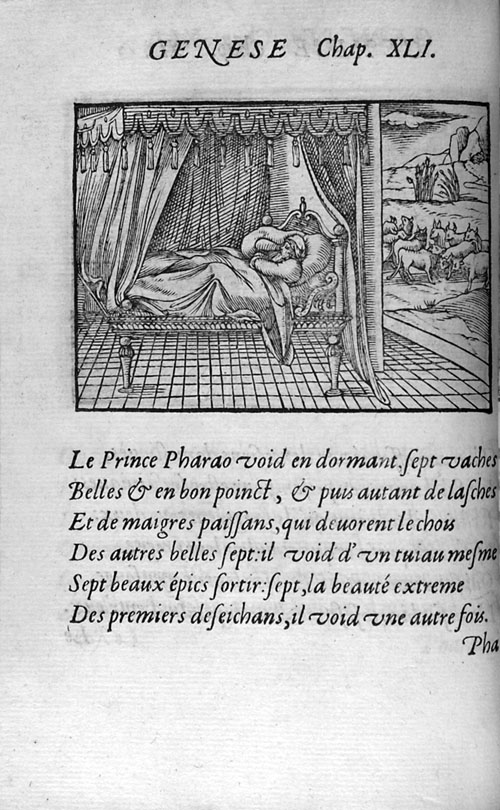 GENESE Chap. XLI.

Le Prince Pharao void en dormant, sept vaches
Belles & en bon poinct, & puis autant de lasches
Et de maigres paissans, qui deuorent le chois
Des autres belles sept: il void d'vn tuiau mesme
Sept beaux épics sortir: sept, la beauté extreme
Des premiers deseichans, il void vne autre fois.

Pha